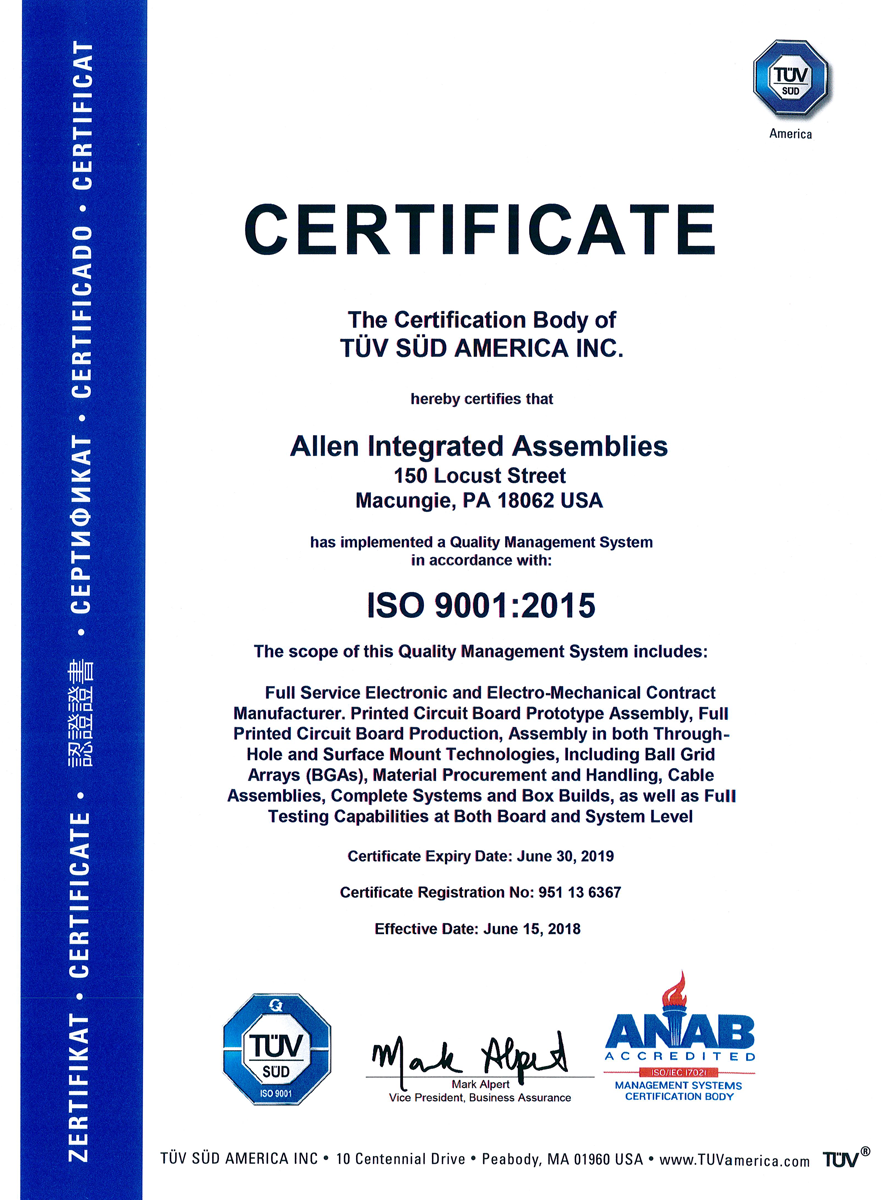 ZERTIFIKAT • CERTIFICATE • 認證證書 • СЕРТИФИКАТ • CERTIFICADO • CERTIFICAT

TÜV SÜD
America

CERTIFICATE

The Certification Body of
TÜV SÜD AMERICA INC.

hereby certifies that

Allen Integrated Assemblies
150 Locust Street
Macungie, PA 18062 USA

has implemented a Quality Management System in accordance with:

ISO 9001:2015

The scope of this Quality Management System includes:

Full Service Electronic and Electro-Mechanical Contract Manufacturer. Printed Circuit Board Prototype Assembly, Full Printed Circuit Board Production, Assembly in both Through-Hole and Surface Mount Technologies, Including Ball Grid Arrays (BGAs), Material Procurement and Handling, Cable Assemblies, Complete Systems and Box Builds, as well as Full Testing Capabilities at Both Board and System Level

Certificate Expiry Date: June 30, 2019

Certificate Registration No: 951 13 6367

Effective Date: June 15, 2018

TÜV SÜD
ISO 9001

Mark Alpert
Mark Alpert
Vice President, Business Assurance

ANAB
ACCREDITED
ISO/IEC 17021
MANAGEMENT SYSTEMS
CERTIFICATION BODY

TÜV SÜD AMERICA INC • 10 Centennial Drive • Peabody, MA 01960 USA • www.TUVamerica.com TÜV®